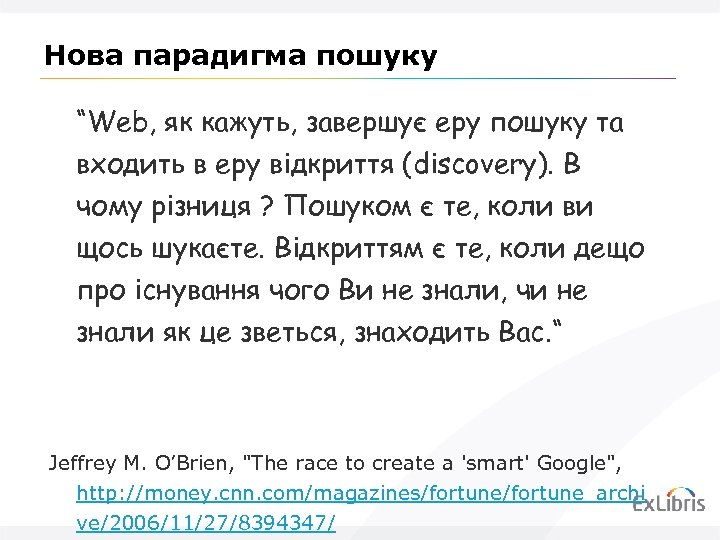 Нова парадигма пошуку

“Web, як кажуть, завершує еру пошуку та входить в еру відкриття (discovery). В чому різниця ? Пошуком є те, коли ви щось шукаєте. Відкриттям є те, коли дещо про існування чого Ви не знали, чи не знали як це зветься, знаходить Вас.“

Jeffrey M. O’Brien, "The race to create a 'smart' Google", http://money.cnn.com/magazines/fortune/fortune_archive/2006/11/27/8394347/

ExLibris